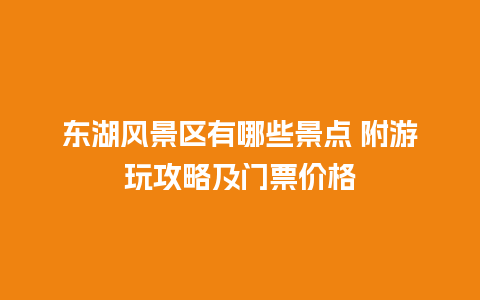 东湖风景区有哪些景点 附游玩攻略及门票价格